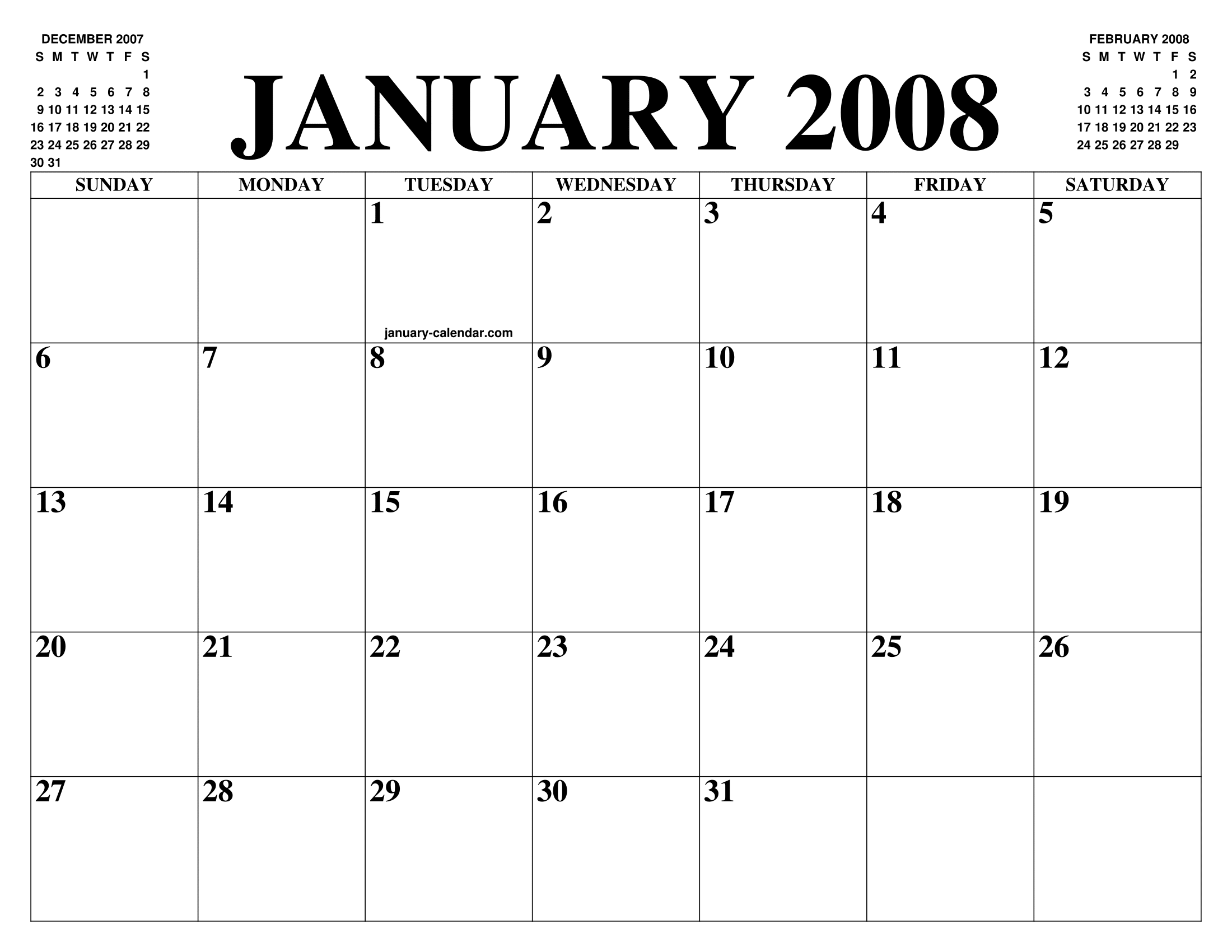 DECEMBER 2007

| S | M | T | W | T | F | S |
|---|---|---|---|---|---|---|
| | | | | | | 1 |
| 2 | 3 | 4 | 5 | 6 | 7 | 8 |
| 9 | 10 | 11 | 12 | 13 | 14 | 15 |
| 16 | 17 | 18 | 19 | 20 | 21 | 22 |
| 23 | 24 | 25 | 26 | 27 | 28 | 29 |
| 30 | 31 | | | | | |

JANUARY 2008

FEBRUARY 2008

| S | M | T | W | T | F | S |
|---|---|---|---|---|---|---|
| | | | | | 1 | 2 |
| 3 | 4 | 5 | 6 | 7 | 8 | 9 |
| 10 | 11 | 12 | 13 | 14 | 15 | 16 |
| 17 | 18 | 19 | 20 | 21 | 22 | 23 |
| 24 | 25 | 26 | 27 | 28 | 29 | |

| SUNDAY | MONDAY | TUESDAY | WEDNESDAY | THURSDAY | FRIDAY | SATURDAY |
|---|---|---|---|---|---|---|
| | | 1 january-calendar.com | 2 | 3 | 4 | 5 |
| 6 | 7 | 8 | 9 | 10 | 11 | 12 |
| 13 | 14 | 15 | 16 | 17 | 18 | 19 |
| 20 | 21 | 22 | 23 | 24 | 25 | 26 |
| 27 | 28 | 29 | 30 | 31 | | |